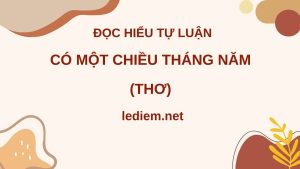 ĐỌC HIỂU TỰ LUẬN

CÓ MỘT CHIỀU THÁNG NĂM

(THƠ)

lediem.net